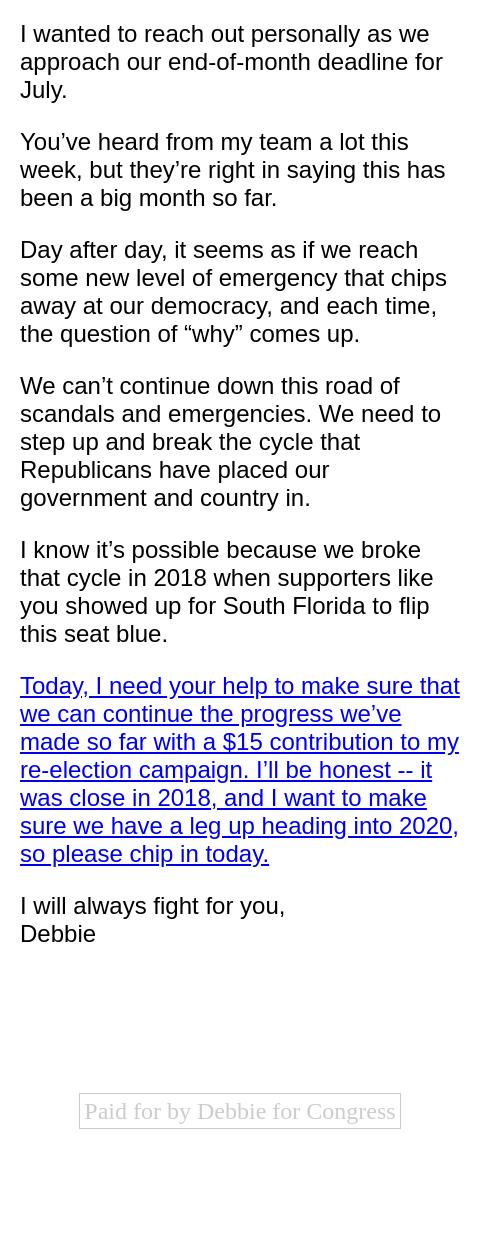 I wanted to reach out personally as we approach our end-of-month deadline for July.

You’ve heard from my team a lot this week, but they’re right in saying this has been a big month so far.

Day after day, it seems as if we reach some new level of emergency that chips away at our democracy, and each time, the question of “why” comes up.

We can’t continue down this road of scandals and emergencies. We need to step up and break the cycle that Republicans have placed our government and country in.

I know it’s possible because we broke that cycle in 2018 when supporters like you showed up for South Florida to flip this seat blue.

Today, I need your help to make sure that we can continue the progress we’ve made so far with a $15 contribution to my re-election campaign. I’ll be honest -- it was close in 2018, and I want to make sure we have a leg up heading into 2020, so please chip in today.

I will always fight for you,
Debbie

Paid for by Debbie for Congress